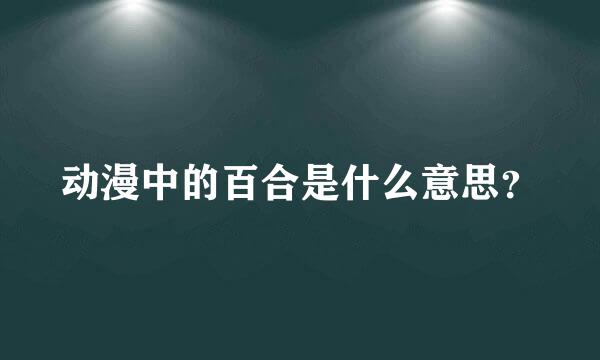 动漫中的百合是什么意思？